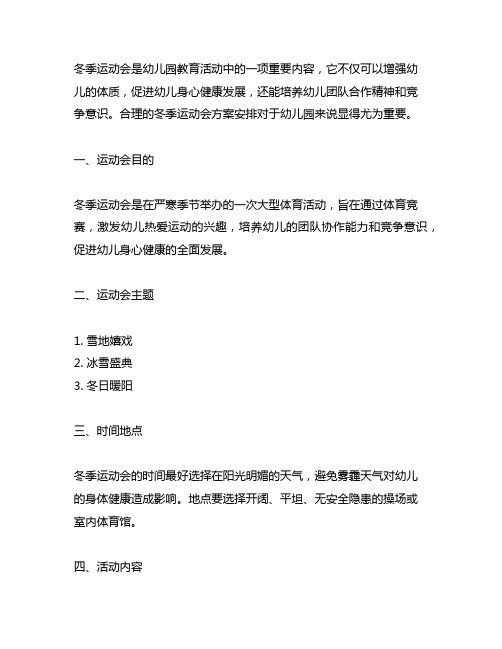 冬季运动会是幼儿园教育活动中的一项重要内容，它不仅可以增强幼儿的体质，促进幼儿身心健康发展，还能培养幼儿团队合作精神和竞争意识。合理的冬季运动会方案安排对于幼儿园来说显得尤为重要。

一、运动会目的

冬季运动会是在严寒季节举办的一次大型体育活动，旨在通过体育竞赛，激发幼儿热爱运动的兴趣，培养幼儿的团队协作能力和竞争意识，促进幼儿身心健康的全面发展。

二、运动会主题

1. 雪地嬉戏
2. 冰雪盛典
3. 冬日暖阳

三、时间地点

冬季运动会的时间最好选择在阳光明媚的天气，避免雾霾天气对幼儿的身体健康造成影响。地点要选择开阔、平坦、无安全隐患的操场或室内体育馆。

四、活动内容